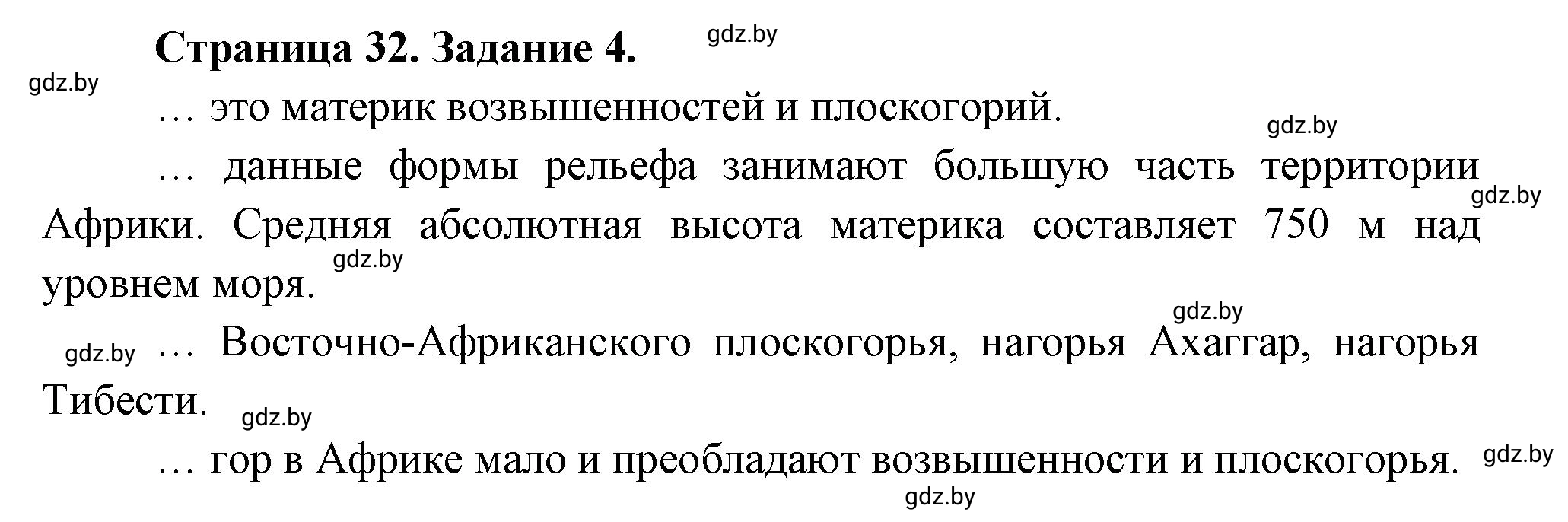 Страница 32. Задание 4. gdz.by

gdz.by

… это материк возвышенностей и плоскогорий.

gdz.by

… данные формы рельефа занимают большую часть территории Африки. Средняя абсолютная высота материка составляет 750 м над уровнем моря.

gdz.by

gdz.by

gdz.by

gdz.by … Восточно-Африканского плоскогорья, нагорья Ахаггар, нагорья Тибести.

gdz.by

… гор в Африке мало и преобладают возвышенности и плоскогорья.

gdz.by

gdz.by